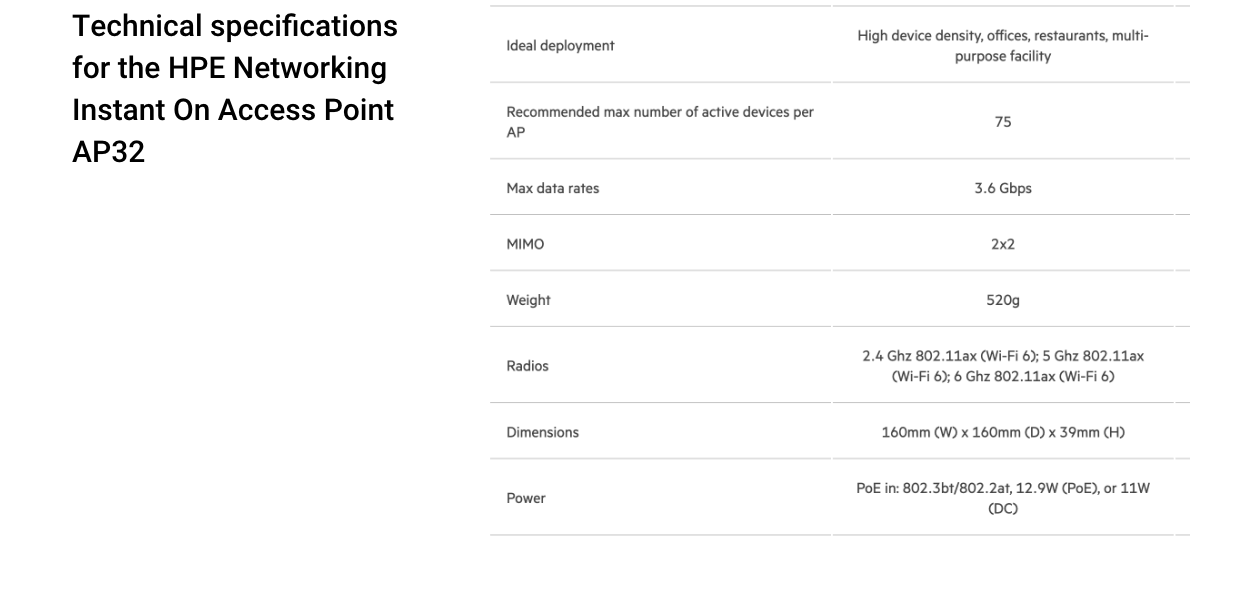 Technical specifications for the HPE Networking Instant On Access Point AP32

| | |
|---|---|
| Ideal deployment | High device density, offices, restaurants, multi-purpose facility |
| Recommended max number of active devices per AP | 75 |
| Max data rates | 3.6 Gbps |
| MIMO | 2x2 |
| Weight | 520g |
| Radios | 2.4 Ghz 802.11ax (Wi-Fi 6); 5 Ghz 802.11ax (Wi-Fi 6); 6 Ghz 802.11ax (Wi-Fi 6) |
| Dimensions | 160mm (W) x 160mm (D) x 39mm (H) |
| Power | PoE in: 802.3bt/802.2at, 12.9W (PoE), or 11W (DC) |